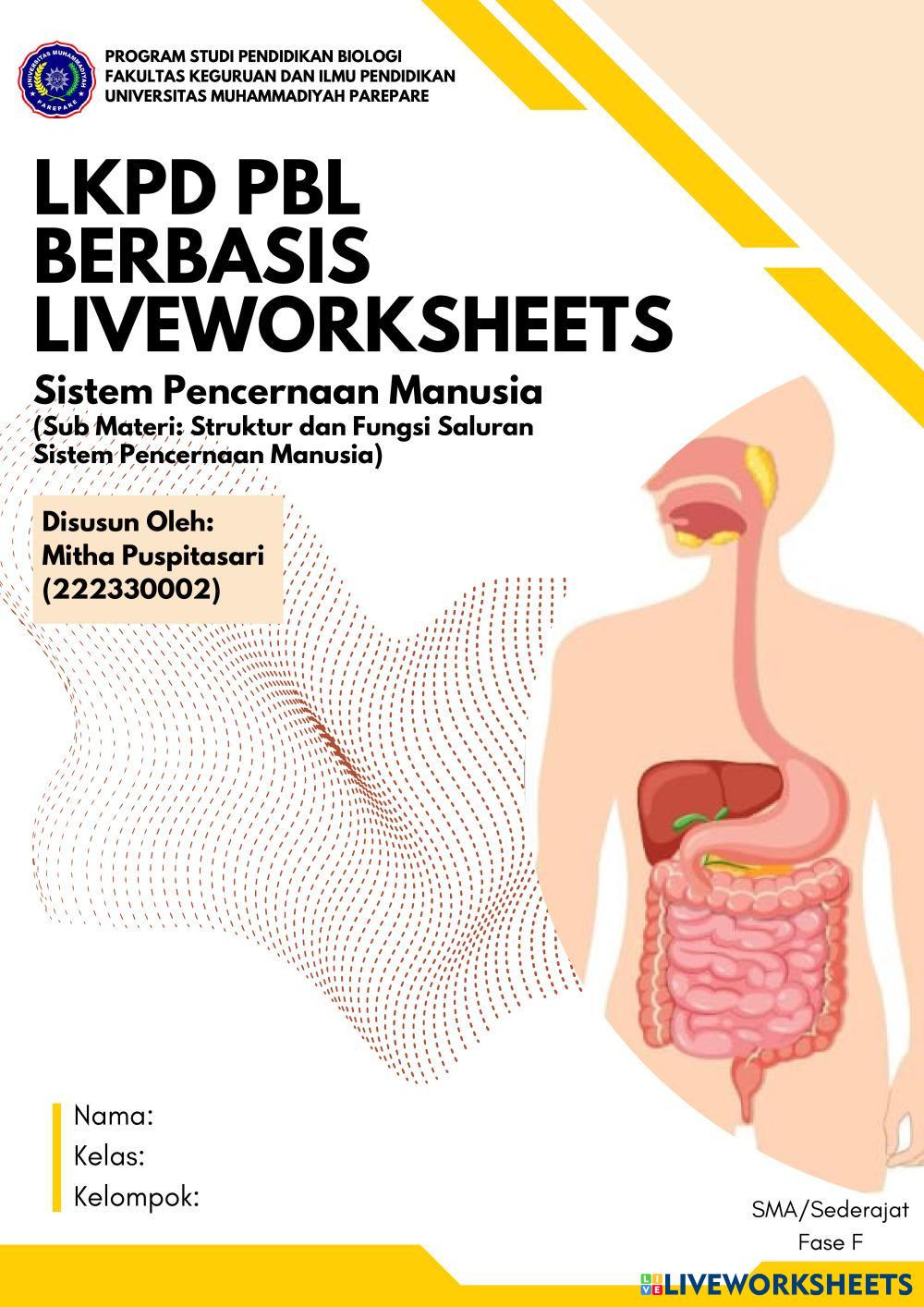 PROGRAM STUDI PENDIDIKAN BIOLOGI
FAKULTAS KEGURUAN DAN ILMU PENDIDIKAN
UNIVERSITAS MUHAMMADIYAH PAREPARE

LKPD PBL
BERBASIS
LIVEWORKSHEETS

Sistem Pencernaan Manusia
(Sub Materi: Struktur dan Fungsi Saluran Sistem Pencernaan Manusia)

Disusun Oleh:
Mitha Puspitasari
(222330002)

Nama:
Kelas:
Kelompok:

SMA/Sederajat
Fase F

LIVEWORKSHEETS